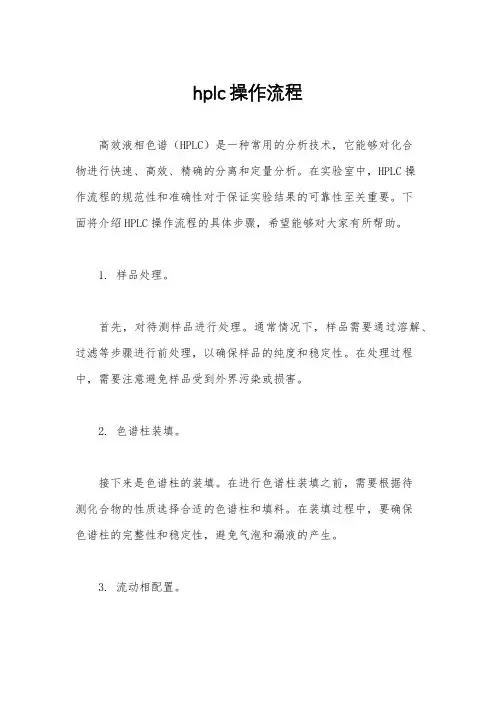 hplc 操作流程

高效液相色谱（HPLC）是一种常用的分析技术，它能够对化合物进行快速、高效、精确的分离和定量分析。在实验室中，HPLC 操作流程的规范性和准确性对于保证实验结果的可靠性至关重要。下面将介绍 HPLC 操作流程的具体步骤，希望能够对大家有所帮助。

1. 样品处理。

首先，对待测样品进行处理。通常情况下，样品需要通过溶解、过滤等步骤进行前处理，以确保样品的纯度和稳定性。在处理过程中，需要注意避免样品受到外界污染或损害。

2. 色谱柱装填。

接下来是色谱柱的装填。在进行色谱柱装填之前，需要根据待测化合物的性质选择合适的色谱柱和填料。在装填过程中，要确保色谱柱的完整性和稳定性，避免气泡和漏液的产生。

3. 流动相配置。